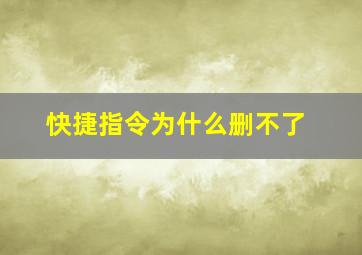 快捷指令为什么删不了